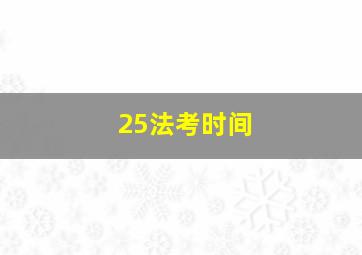 25法考时间